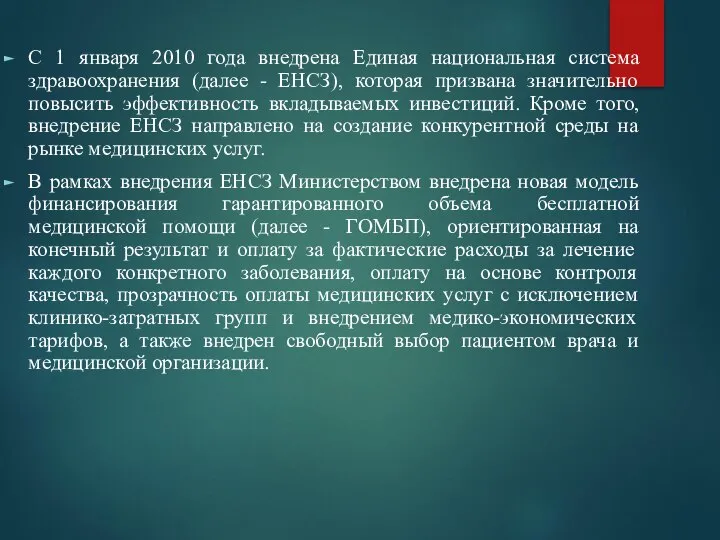 С 1 января 2010 года внедрена Единая национальная система здравоохранения (далее - ЕНСЗ), которая призвана значительно повысить эффективность вкладываемых инвестиций. Кроме того, внедрение ЕНСЗ направлено на создание конкурентной среды на рынке медицинских услуг.

В рамках внедрения ЕНСЗ Министерством внедрена новая модель финансирования гарантированного объема бесплатной медицинской помощи (далее - ГОМБП), ориентированная на конечный результат и оплату за фактические расходы за лечение каждого конкретного заболевания, оплату на основе контроля качества, прозрачность оплаты медицинских услуг с исключением клинико-затратных групп и внедрением медико-экономических тарифов, а также внедрен свободный выбор пациентом врача и медицинской организации.